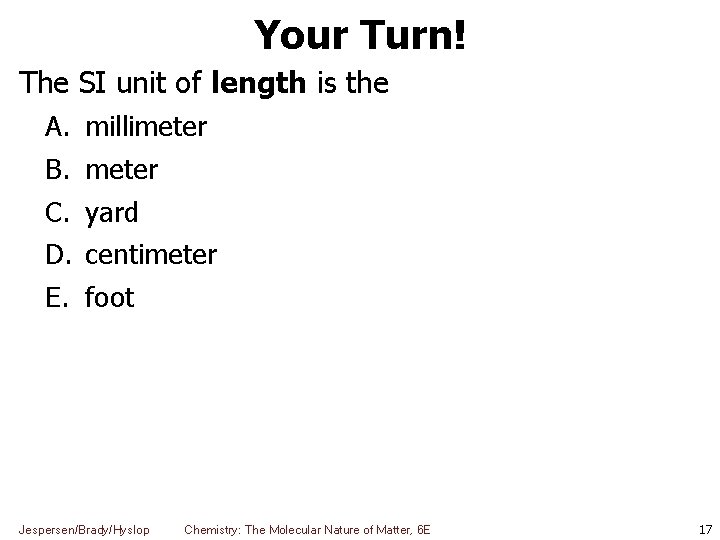 Your Turn!

The SI unit of length is the

A. millimeter

B. meter

C. yard

D. centimeter

E. foot

Jespersen/Brady/Hyslop Chemistry: The Molecular Nature of Matter, 6E 17